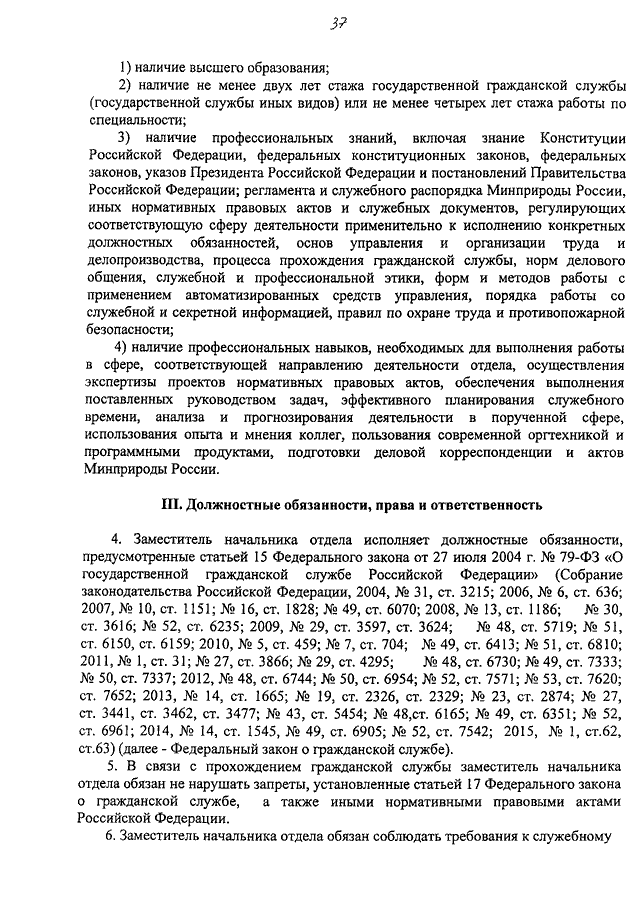 37

1) наличие высшего образования;

2) наличие не менее двух лет стажа государственной гражданской службы (государственной службы иных видов) или не менее четырех лет стажа работы по специальности;

3) наличие профессиональных знаний, включая знание Конституции Российской Федерации, федеральных конституционных законов, федеральных законов, указов Президента Российской Федерации и постановлений Правительства Российской Федерации; регламента и служебного распорядка Минприроды России, иных нормативных правовых актов и служебных документов, регулирующих соответствующую сферу деятельности применительно к исполнению конкретных должностных обязанностей, основ управления и организации труда и делопроизводства, процесса прохождения гражданской службы, норм делового общения, служебной и профессиональной этики, форм и методов работы с применением автоматизированных средств управления, порядка работы со служебной и секретной информацией, правил по охране труда и противопожарной безопасности;

4) наличие профессиональных навыков, необходимых для выполнения работы в сфере, соответствующей направлению деятельности отдела, осуществления экспертизы проектов нормативных правовых актов, обеспечения выполнения поставленных руководством задач, эффективного планирования служебного времени, анализа и прогнозирования деятельности в порученной сфере, использования опыта и мнения коллег, пользования современной оргтехникой и программными продуктами, подготовки деловой корреспонденции и актов Минприроды России.

III. Должностные обязанности, права и ответственность

4. Заместитель начальника отдела исполняет должностные обязанности, предусмотренные статьей 15 Федерального закона от 27 июля 2004 г. № 79-ФЗ «О государственной гражданской службе Российской Федерации» (Собрание законодательства Российской Федерации, 2004, № 31, ст. 3215; 2006, № 6, ст. 636; 2007, № 10, ст. 1151; № 16, ст. 1828; № 49, ст. 6070; 2008, № 13, ст. 1186; № 30, ст. 3616; № 52, ст. 6235; 2009, № 29, ст. 3597, ст. 3624; № 48, ст. 5719; № 51, ст. 6150, ст. 6159; 2010, № 5, ст. 459; № 7, ст. 704; № 49, ст. 6413; № 51, ст. 6810; 2011, № 1, ст. 31; № 27, ст. 3866; № 29, ст. 4295; № 48, ст. 6730; № 49, ст. 7333; № 50, ст. 7337; 2012, № 48, ст. 6744; № 50, ст. 6954; № 52, ст. 7571; № 53, ст. 7620; ст. 7652; 2013, № 14, ст. 1665; № 19, ст. 2326, ст. 2329; № 23, ст. 2874; № 27, ст. 3441, ст. 3462, ст. 3477; № 43, ст. 5454; № 48,ст. 6165; № 49, ст. 6351; № 52, ст. 6961; 2014, № 14, ст. 1545, № 49, ст. 6905; № 52, ст. 7542; 2015, № 1, ст.62, ст.63) (далее - Федеральный закон о гражданской службе).

5. В связи с прохождением гражданской службы заместитель начальника отдела обязан не нарушать запреты, установленные статьей 17 Федерального закона о гражданской службе, а также иными нормативными правовыми актами Российской Федерации.

6. Заместитель начальника отдела обязан соблюдать требования к служебному